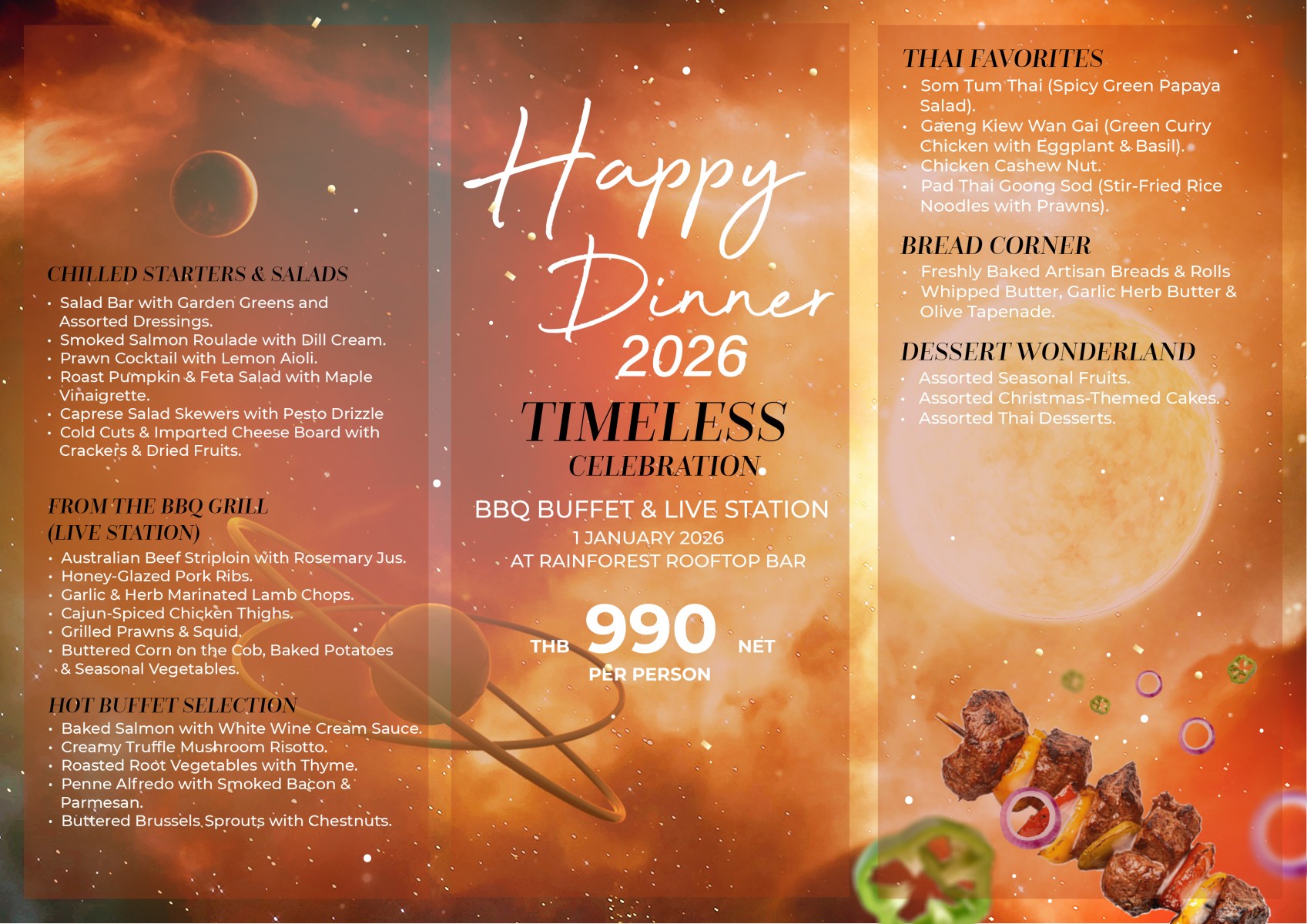 CHILLED STARTERS & SALADS
• Salad Bar with Garden Greens and Assorted Dressings.
• Smoked Salmon Roulade with Dill Cream.
• Prawn Cocktail with Lemon Aioli.
• Roast Pumpkin & Feta Salad with Maple Vinaigrette.
• Caprese Salad Skewers with Pesto Drizzle
• Cold Cuts & Imported Cheese Board with Crackers & Dried Fruits.

FROM THE BBQ GRILL
(LIVE STATION)
• Australian Beef Striploin with Rosemary Jus.
• Honey-Glazed Pork Ribs.
• Garlic & Herb Marinated Lamb Chops.
• Cajun-Spiced Chicken Thighs.
• Grilled Prawns & Squid.
• Buttered Corn on the Cob, Baked Potatoes & Seasonal Vegetables.

HOT BUFFET SELECTION
• Baked Salmon with White Wine Cream Sauce.
• Creamy Truffle Mushroom Risotto.
• Roasted Root Vegetables with Thyme.
• Penne Alfredo with Smoked Bacon & Parmesan.
• Buttered Brussels Sprouts with Chestnuts.

Happy
Dinner
2026

TIMELESS
CELEBRATION

BBQ BUFFET & LIVE STATION
1 JANUARY 2026
AT RAINFOREST ROOFTOP BAR

THB 990 NET
PER PERSON

THAI FAVORITES
• Som Tum Thai (Spicy Green Papaya Salad).
• Gaeng Kiew Wan Gai (Green Curry Chicken with Eggplant & Basil).
• Chicken Cashew Nut.
• Pad Thai Goong Sod (Stir-Fried Rice Noodles with Prawns).

BREAD CORNER
• Freshly Baked Artisan Breads & Rolls
• Whipped Butter, Garlic Herb Butter & Olive Tapenade.

DESSERT WONDERLAND
• Assorted Seasonal Fruits.
• Assorted Christmas-Themed Cakes.
• Assorted Thai Desserts.